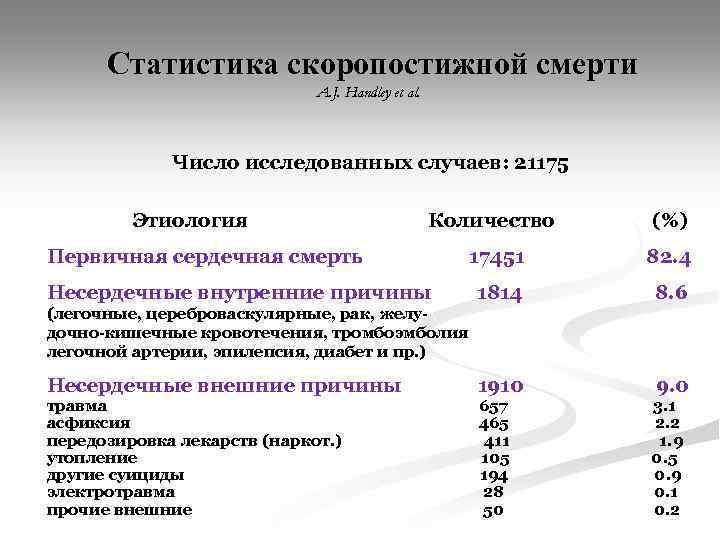 Статистика скоропостижной смерти
A.J. Handley et al.

Число исследованных случаев: 21175

| Этиология | Количество | (%) |
|---|---|---|
| Первичная сердечная смерть | 17451 | 82.4 |
| Несердечные внутренние причины (легочные, цереброваскулярные, рак, желудочно-кишечные кровотечения, тромбоэмболия легочной артерии, эпилепсия, диабет и пр.) | 1814 | 8.6 |
| Несердечные внешние причины | 1910 | 9.0 |
| травма | 657 | 3.1 |
| асфиксия | 465 | 2.2 |
| передозировка лекарств (наркот.) | 411 | 1.9 |
| утопление | 105 | 0.5 |
| другие суициды | 194 | 0.9 |
| электротравма | 28 | 0.1 |
| прочие внешние | 50 | 0.2 |